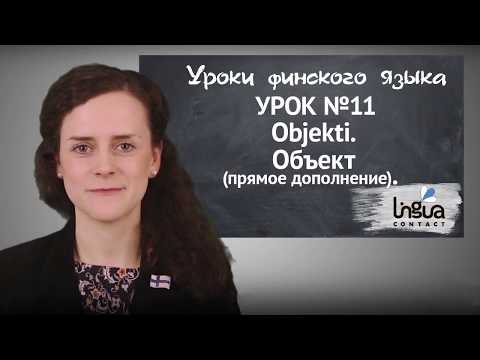 Уроки финского языка
УРОК №11
Objekti.
Объект
(прямое дополнение).

lingua
CONTACT